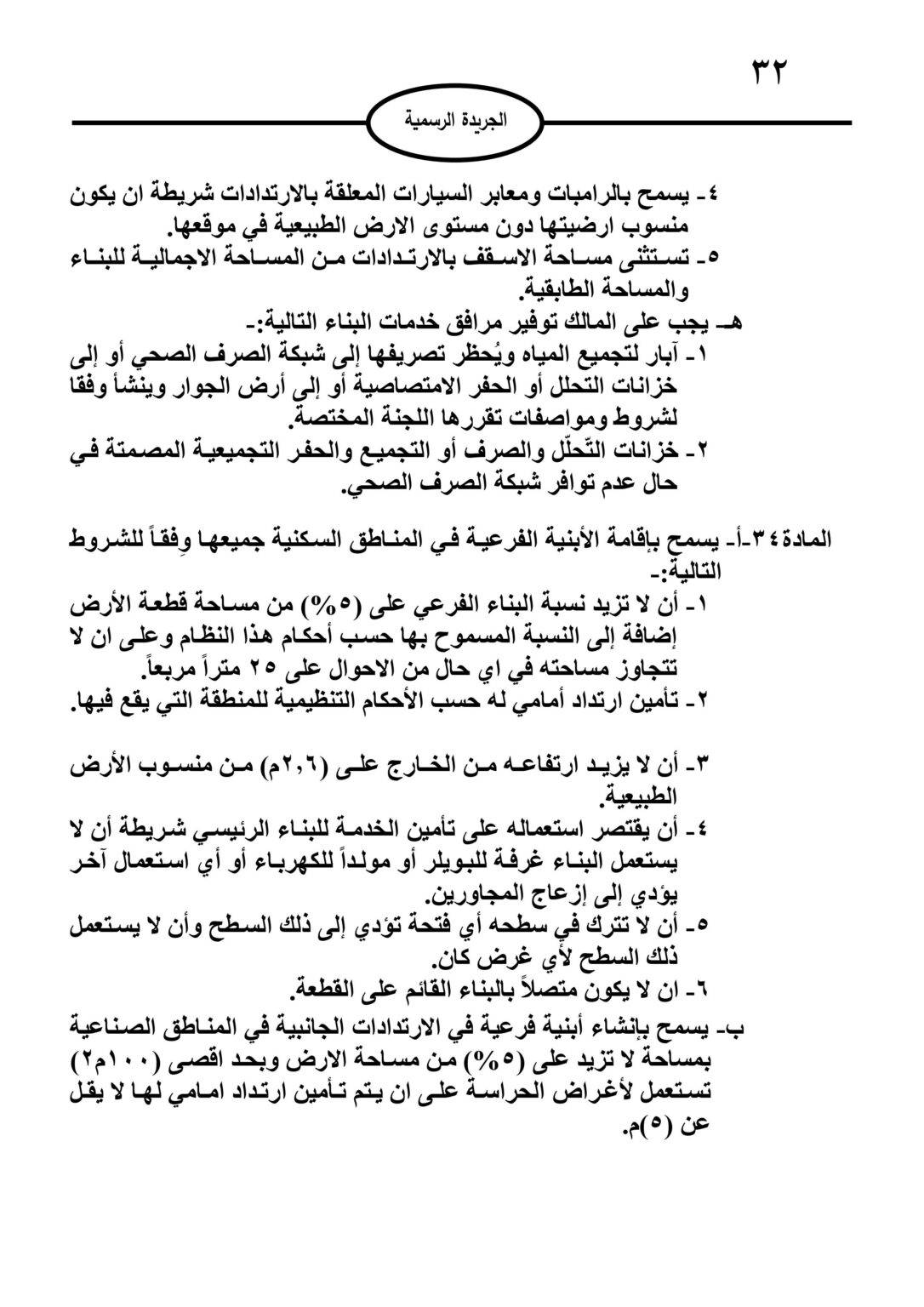 ٣٢

الجريدة الرسمية

٤- يسمح بالرامبات ومعابر السيارات المعلقة بالارتدادات شريطة ان يكون منسوب ارضيتها دون مستوى الارض الطبيعية في موقعها.
٥- تستثنى مساحة الاسقف بالارتدادات من المساحة الاجمالية للبناء والمساحة الطابقية.
هـ- يجب على المالك توفير مرافق خدمات البناء التالية:-
١- آبار لتجميع المياه ويُحظر تصريفها إلى شبكة الصرف الصحي أو إلى خزانات التحلل أو الحفر الامتصاصية أو إلى أرض الجوار وينشأ وفقا لشروط ومواصفات تقررها اللجنة المختصة.
٢- خزانات التّحلّل والصرف أو التجميع والحفر التجميعية المصمتة في حال عدم توافر شبكة الصرف الصحي.

المادة٣٤-أ- يسمح بإقامة الأبنية الفرعية في المناطق السكنية جميعها وِفقاً للشروط التالية:-
١- أن لا تزيد نسبة البناء الفرعي على (٥%) من مساحة قطعة الأرض إضافة إلى النسبة المسموح بها حسب أحكام هذا النظام وعلى ان لا تتجاوز مساحته في اي حال من الاحوال على ٢٥ متراً مربعاً.
٢- تأمين ارتداد أمامي له حسب الأحكام التنظيمية للمنطقة التي يقع فيها.

٣- أن لا يزيد ارتفاعه من الخارج على (٢,٦م) من منسوب الأرض الطبيعية.
٤- أن يقتصر استعماله على تأمين الخدمة للبناء الرئيسي شريطة أن لا يستعمل البناء غرفة للبويلر أو مولداً للكهرباء أو أي استعمال آخر يؤدي إلى إزعاج المجاورين.
٥- أن لا تترك في سطحه أي فتحة تؤدي إلى ذلك السطح وأن لا يستعمل ذلك السطح لأي غرض كان.
٦- ان لا يكون متصلاً بالبناء القائم على القطعة.
ب- يسمح بإنشاء أبنية فرعية في الارتدادات الجانبية في المناطق الصناعية بمساحة لا تزيد على (٥%) من مساحة الارض وبحد اقصى (١٠٠م٢) تستعمل لأغراض الحراسة على ان يتم تأمين ارتداد امامي لها لا يقل عن (٥)م.